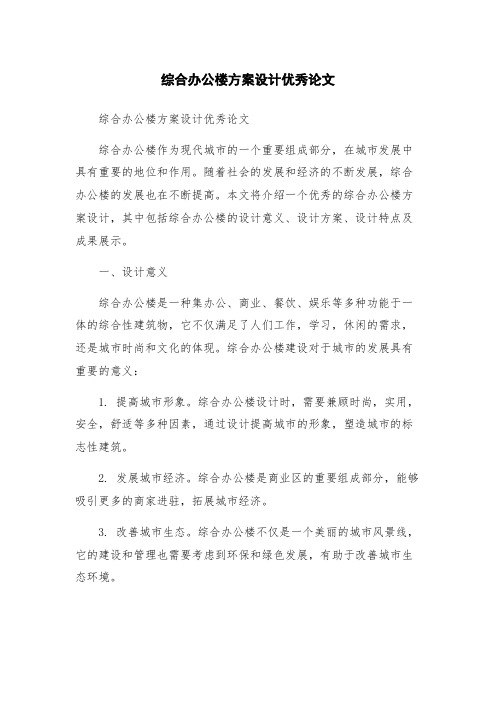 综合办公楼方案设计优秀论文

综合办公楼方案设计优秀论文

综合办公楼作为现代城市的一个重要组成部分，在城市发展中具有重要的地位和作用。随着社会的发展和经济的不断发展，综合办公楼的发展也在不断提高。本文将介绍一个优秀的综合办公楼方案设计，其中包括综合办公楼的设计意义、设计方案、设计特点及成果展示。

一、设计意义

综合办公楼是一种集办公、商业、餐饮、娱乐等多种功能于一体的综合性建筑物，它不仅满足了人们工作，学习，休闲的需求，还是城市时尚和文化的体现。综合办公楼建设对于城市的发展具有重要的意义：

1. 提高城市形象。综合办公楼设计时，需要兼顾时尚，实用，安全，舒适等多种因素，通过设计提高城市的形象，塑造城市的标志性建筑。

2. 发展城市经济。综合办公楼是商业区的重要组成部分，能够吸引更多的商家进驻，拓展城市经济。

3. 改善城市生态。综合办公楼不仅是一个美丽的城市风景线，它的建设和管理也需要考虑到环保和绿色发展，有助于改善城市生态环境。